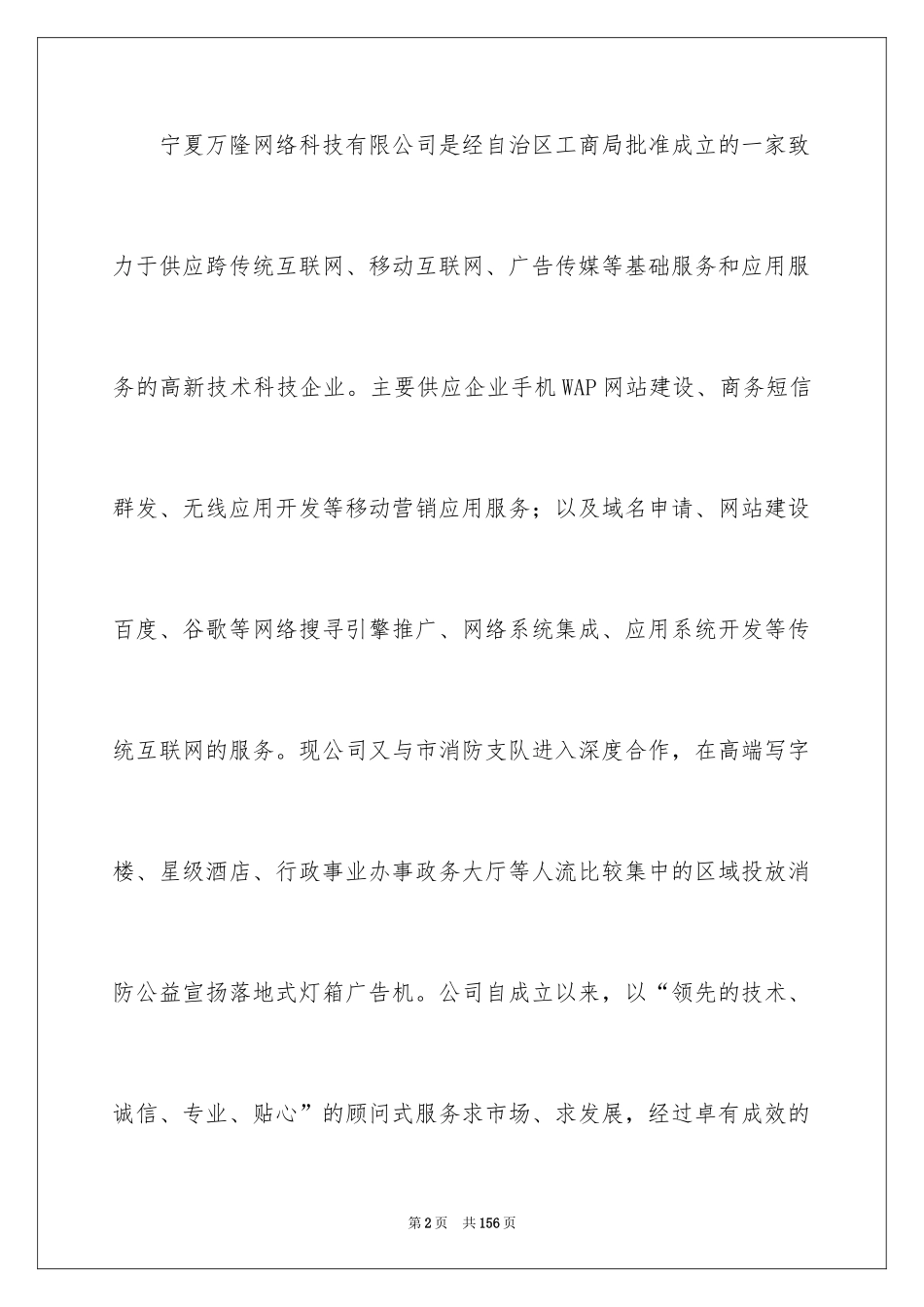 宁夏万隆网络科技有限公司是经自治区工商局批准成立的一家致力于供应跨传统互联网、移动互联网、广告传媒等基础服务和应用服务的高新技术科技企业。主要供应企业手机WAP网站建设、商务短信群发、无线应用开发等移动营销应用服务；以及域名申请、网站建设百度、谷歌等网络搜寻引擎推广、网络系统集成、应用系统开发等传统互联网的服务。现公司又与市消防支队进入深度合作，在高端写字楼、星级酒店、行政事业办事政务大厅等人流比较集中的区域投放消防公益宣扬落地式灯箱广告机。公司自成立以来，以“领先的技术、诚信、专业、贴心”的顾问式服务求市场、求发展，经过卓有成效的

第2页 共156页